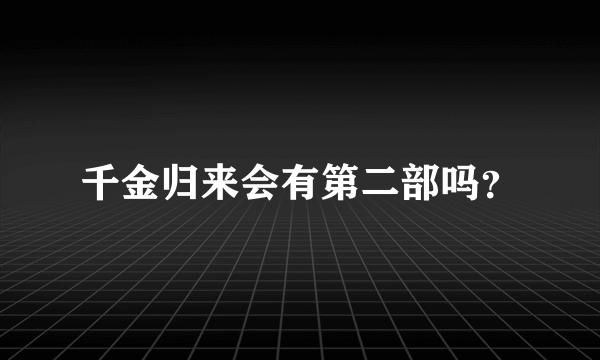 千金归来会有第二部吗？